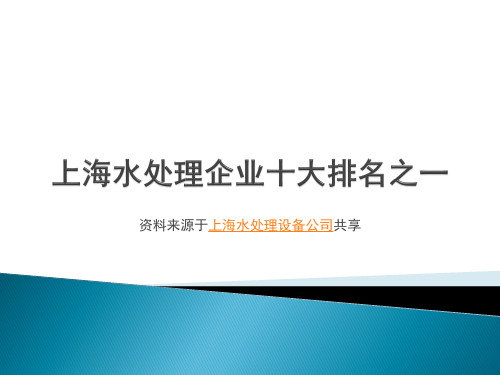 上海水处理企业十大排名之一

资料来源于上海水处理设备公司共享